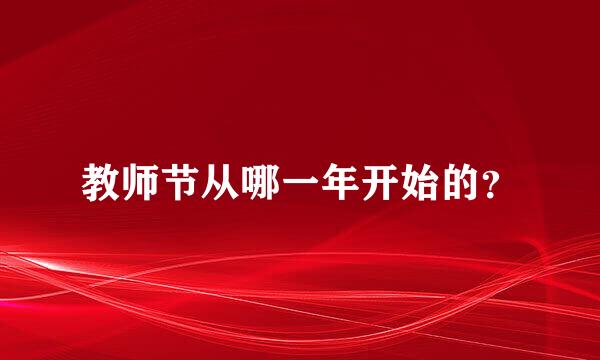 教师节从哪一年开始的？